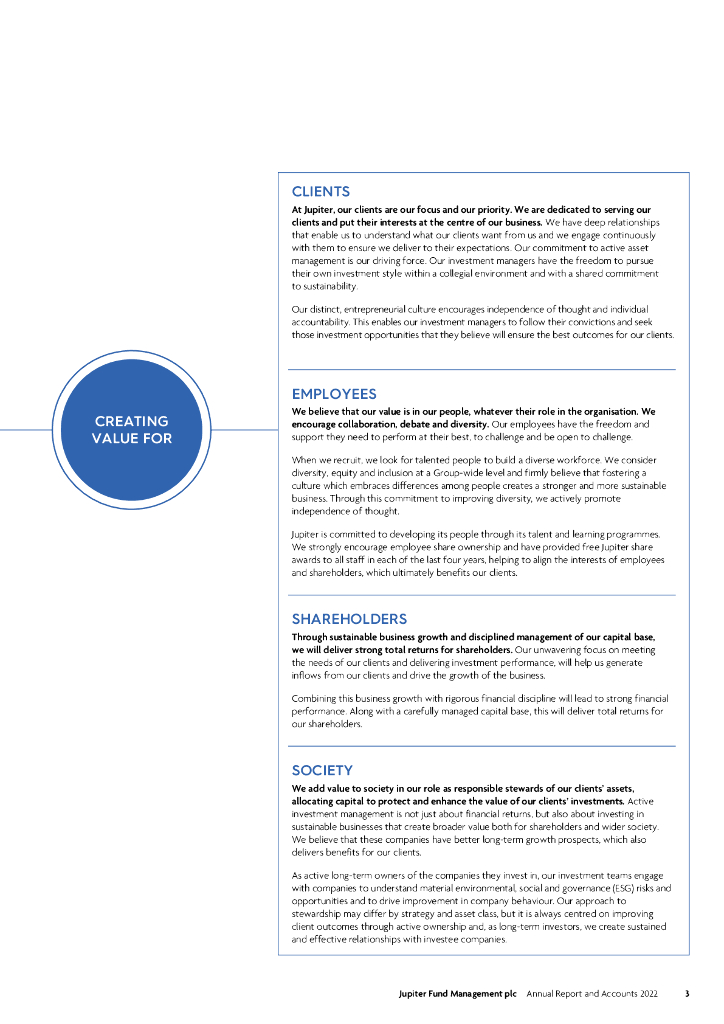 CREATING VALUE FOR

CLIENTS

At Jupiter, our clients are our focus and our priority. We are dedicated to serving our clients and put their interests at the centre of our business. We have deep relationships that enable us to understand what our clients want from us and we engage continuously with them to ensure we deliver to their expectations. Our commitment to active asset management is our driving force. Our investment managers have the freedom to pursue their own investment style within a collegial environment and with a shared commitment to sustainability.

Our distinct, entrepreneurial culture encourages independence of thought and individual accountability. This enables our investment managers to follow their convictions and seek those investment opportunities that they believe will ensure the best outcomes for our clients.

EMPLOYEES

We believe that our value is in our people, whatever their role in the organisation. We encourage collaboration, debate and diversity. Our employees have the freedom and support they need to perform at their best, to challenge and be open to challenge.

When we recruit, we look for talented people to build a diverse workforce. We consider diversity, equity and inclusion at a Group-wide level and firmly believe that fostering a culture which embraces differences among people creates a stronger and more sustainable business. Through this commitment to improving diversity, we actively promote independence of thought.

Jupiter is committed to developing its people through its talent and learning programmes. We strongly encourage employee share ownership and have provided free Jupiter share awards to all staff in each of the last four years, helping to align the interests of employees and shareholders, which ultimately benefits our clients.

SHAREHOLDERS

Through sustainable business growth and disciplined management of our capital base, we will deliver strong total returns for shareholders. Our unwavering focus on meeting the needs of our clients and delivering investment performance, will help us generate inflows from our clients and drive the growth of the business.

Combining this business growth with rigorous financial discipline will lead to strong financial performance. Along with a carefully managed capital base, this will deliver total returns for our shareholders.

SOCIETY

We add value to society in our role as responsible stewards of our clients' assets, allocating capital to protect and enhance the value of our clients' investments. Active investment management is not just about financial returns, but also about investing in sustainable businesses that create broader value both for shareholders and wider society. We believe that these companies have better long-term growth prospects, which also delivers benefits for our clients.

As active long-term owners of the companies they invest in, our investment teams engage with companies to understand material environmental, social and governance (ESG) risks and opportunities and to drive improvement in company behaviour. Our approach to stewardship may differ by strategy and asset class, but it is always centred on improving client outcomes through active ownership and, as long-term investors, we create sustained and effective relationships with investee companies.

Jupiter Fund Management plc Annual Report and Accounts 2022 3